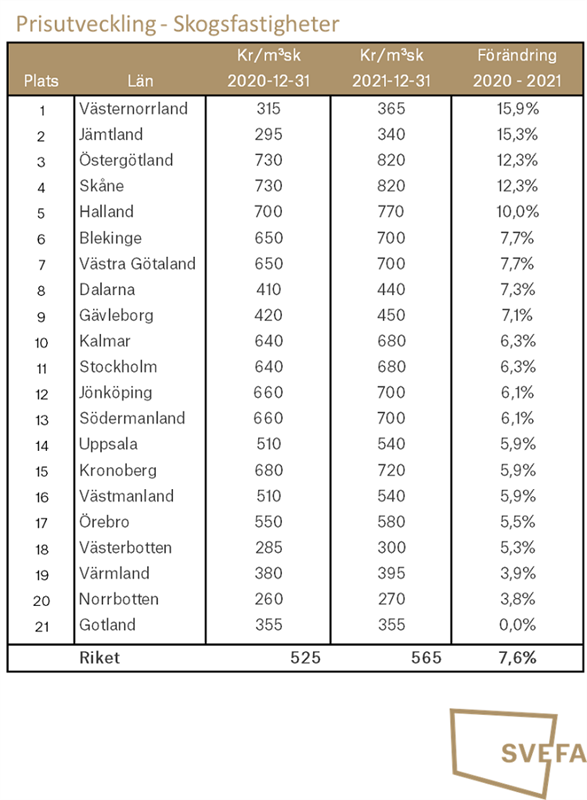 Prisutveckling - Skogsfastigheter

| Plats | Län | Kr/m³sk 2020-12-31 | Kr/m³sk 2021-12-31 | Förändring 2020 - 2021 |
|---|---|---|---|---|
| 1 | Västernorrland | 315 | 365 | 15,9% |
| 2 | Jämtland | 295 | 340 | 15,3% |
| 3 | Östergötland | 730 | 820 | 12,3% |
| 4 | Skåne | 730 | 820 | 12,3% |
| 5 | Halland | 700 | 770 | 10,0% |
| 6 | Blekinge | 650 | 700 | 7,7% |
| 7 | Västra Götaland | 650 | 700 | 7,7% |
| 8 | Dalarna | 410 | 440 | 7,3% |
| 9 | Gävleborg | 420 | 450 | 7,1% |
| 10 | Kalmar | 640 | 680 | 6,3% |
| 11 | Stockholm | 640 | 680 | 6,3% |
| 12 | Jönköping | 660 | 700 | 6,1% |
| 13 | Södermanland | 660 | 700 | 6,1% |
| 14 | Uppsala | 510 | 540 | 5,9% |
| 15 | Kronoberg | 680 | 720 | 5,9% |
| 16 | Västmanland | 510 | 540 | 5,9% |
| 17 | Örebro | 550 | 580 | 5,5% |
| 18 | Västerbotten | 285 | 300 | 5,3% |
| 19 | Värmland | 380 | 395 | 3,9% |
| 20 | Norrbotten | 260 | 270 | 3,8% |
| 21 | Gotland | 355 | 355 | 0,0% |
| | Riket | 525 | 565 | 7,6% |

SVEFA